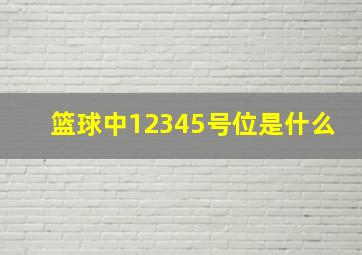 篮球中12345号位是什么